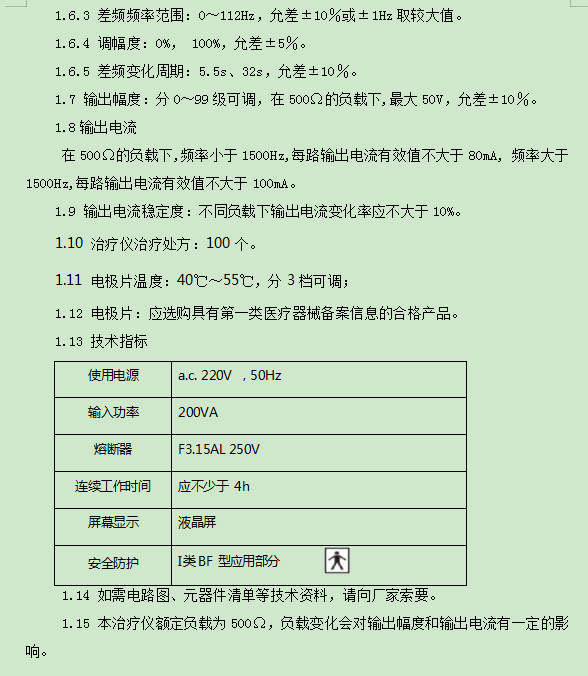 1.6.3 差频频率范围：0～112Hz，允差±10%或±1Hz 取较大值。

1.6.4 调幅度：0%， 100%，允差±5%。

1.6.5 差频变化周期：5.5s、32s，允差±10%。

1.7 输出幅度：分 0～99 级可调，在 500Ω的负载下，最大 50V，允差±10%。

1.8 输出电流

在 500Ω的负载下，频率小于 1500Hz，每路输出电流有效值不大于 80mA，频率大于 1500Hz，每路输出电流有效值不大于 100mA。

1.9 输出电流稳定度：不同负载下输出电流变化率应不大于 10%。

1.10 治疗仪治疗处方：100 个。

1.11 电极片温度：40℃～55℃，分 3 档可调；

1.12 电极片：应选购具有第一类医疗器械备案信息的合格产品。

1.13 技术指标

| 使用电源 | a.c. 220V ，50Hz |
|---|---|
| 输入功率 | 200VA |
| 熔断器 | F3.15AL 250V |
| 连续工作时间 | 应不少于 4h |
| 屏幕显示 | 液晶屏 |
| 安全防护 | I类 BF 型应用部分 |

1.14 如需电路图、元器件清单等技术资料，请向厂家索要。

1.15 本治疗仪额定负载为 500Ω，负载变化会对输出幅度和输出电流有一定的影响。